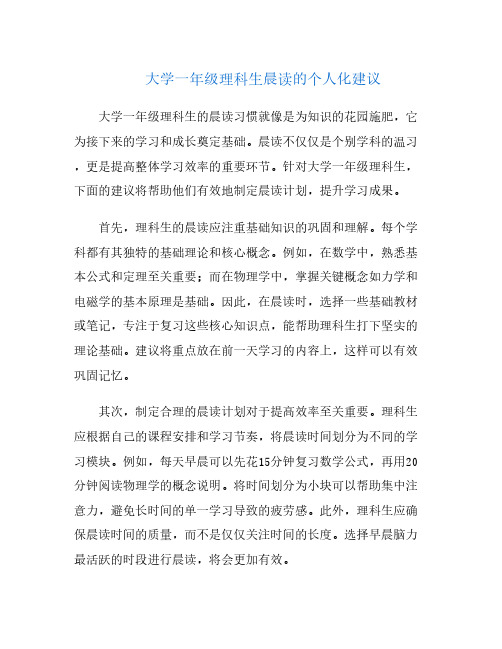 大学一年级理科生晨读的个人化建议

大学一年级理科生的晨读习惯就像是为知识的花园施肥，它为接下来的学习和成长奠定基础。晨读不仅仅是个别学科的温习，更是提高整体学习效率的重要环节。针对大学一年级理科生，下面的建议将帮助他们有效地制定晨读计划，提升学习成果。

首先，理科生的晨读应注重基础知识的巩固和理解。每个学科都有其独特的基础理论和核心概念。例如，在数学中，熟悉基本公式和定理至关重要；而在物理学中，掌握关键概念如力学和电磁学的基本原理是基础。因此，在晨读时，选择一些基础教材或笔记，专注于复习这些核心知识点，能帮助理科生打下坚实的理论基础。建议将重点放在前一天学习的内容上，这样可以有效巩固记忆。

其次，制定合理的晨读计划对于提高效率至关重要。理科生应根据自己的课程安排和学习节奏，将晨读时间划分为不同的学习模块。例如，每天早晨可以先花15分钟复习数学公式，再用20分钟阅读物理学的概念说明。将时间划分为小块可以帮助集中注意力，避免长时间的单一学习导致的疲劳感。此外，理科生应确保晨读时间的质量，而不是仅仅关注时间的长度。选择早晨脑力最活跃的时段进行晨读，将会更加有效。